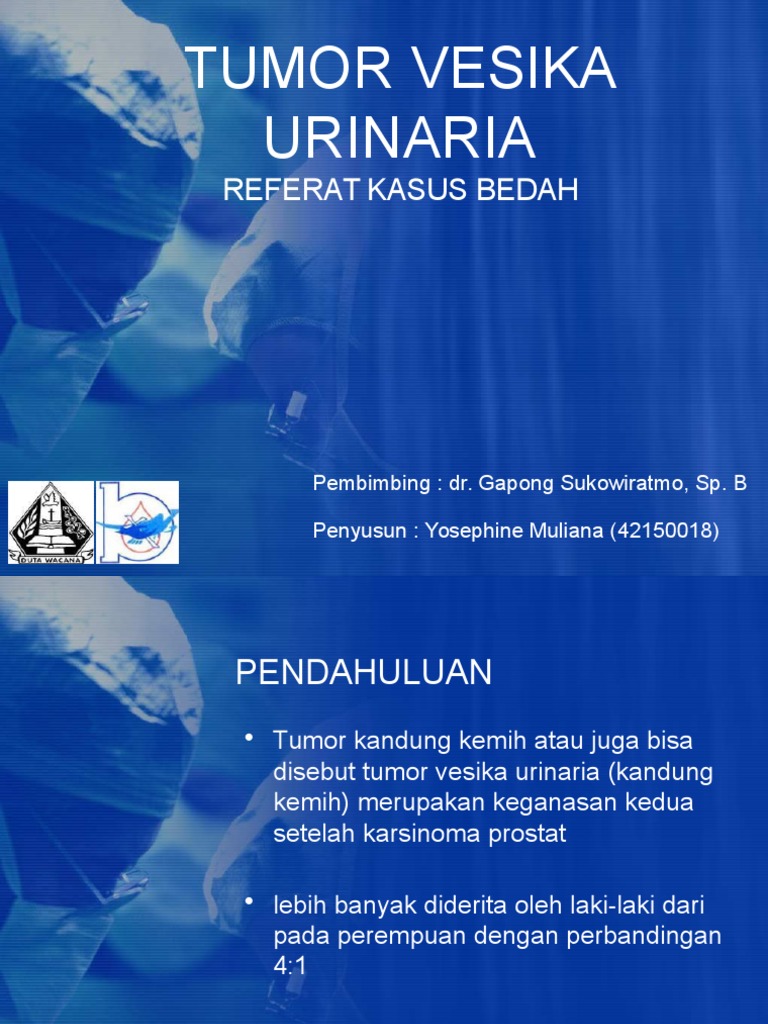 TUMOR VESIKA URINARIA

REFERAT KASUS BEDAH

DUTA WACANA

Pembimbing : dr. Gapong Sukowiratmo, Sp. B

Penyusun : Yosephine Muliana (42150018)

PENDAHULUAN

• Tumor kandung kemih atau juga bisa disebut tumor vesika urinaria (kandung kemih) merupakan keganasan kedua setelah karsinoma prostat

• lebih banyak diderita oleh laki-laki dari pada perempuan dengan perbandingan 4:1